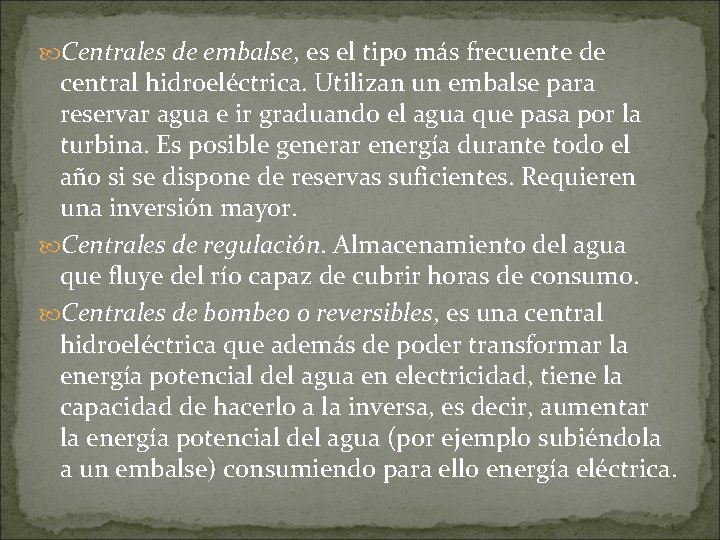 Centrales de embalse, es el tipo más frecuente de central hidroeléctrica. Utilizan un embalse para reservar agua e ir graduando el agua que pasa por la turbina. Es posible generar energía durante todo el año si se dispone de reservas suficientes. Requieren una inversión mayor.

Centrales de regulación. Almacenamiento del agua que fluye del río capaz de cubrir horas de consumo.

Centrales de bombeo o reversibles, es una central hidroeléctrica que además de poder transformar la energía potencial del agua en electricidad, tiene la capacidad de hacerlo a la inversa, es decir, aumentar la energía potencial del agua (por ejemplo subiéndola a un embalse) consumiendo para ello energía eléctrica.